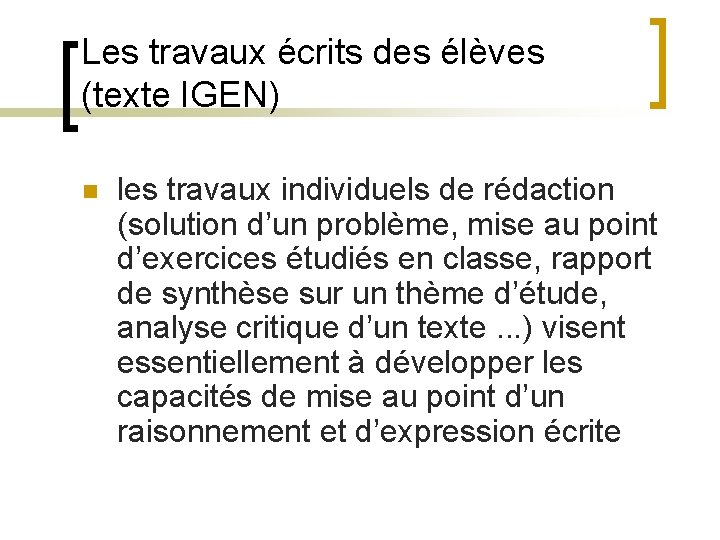 Les travaux écrits des élèves
(texte IGEN)

• les travaux individuels de rédaction (solution d'un problème, mise au point d'exercices étudiés en classe, rapport de synthèse sur un thème d'étude, analyse critique d'un texte ...) visent essentiellement à développer les capacités de mise au point d'un raisonnement et d'expression écrite